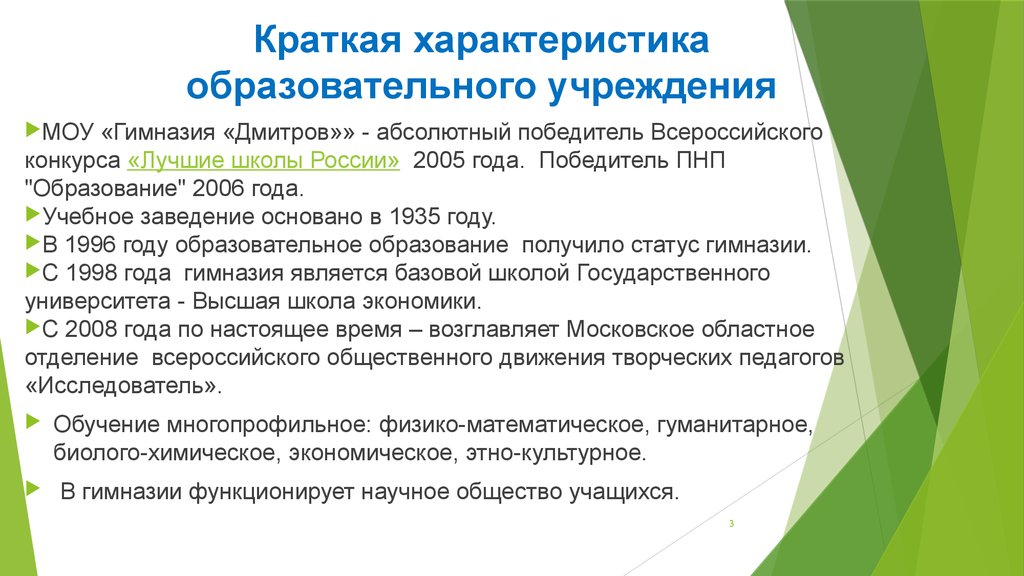 Краткая характеристика образовательного учреждения

МОУ «Гимназия «Дмитров»» - абсолютный победитель Всероссийского конкурса «Лучшие школы России» 2005 года. Победитель ПНП "Образование" 2006 года.

Учебное заведение основано в 1935 году.

В 1996 году образовательное образование получило статус гимназии.

С 1998 года гимназия является базовой школой Государственного университета - Высшая школа экономики.

С 2008 года по настоящее время – возглавляет Московское областное отделение всероссийского общественного движения творческих педагогов «Исследователь».

Обучение многопрофильное: физико-математическое, гуманитарное, биолого-химическое, экономическое, этно-культурное.

В гимназии функционирует научное общество учащихся.

3